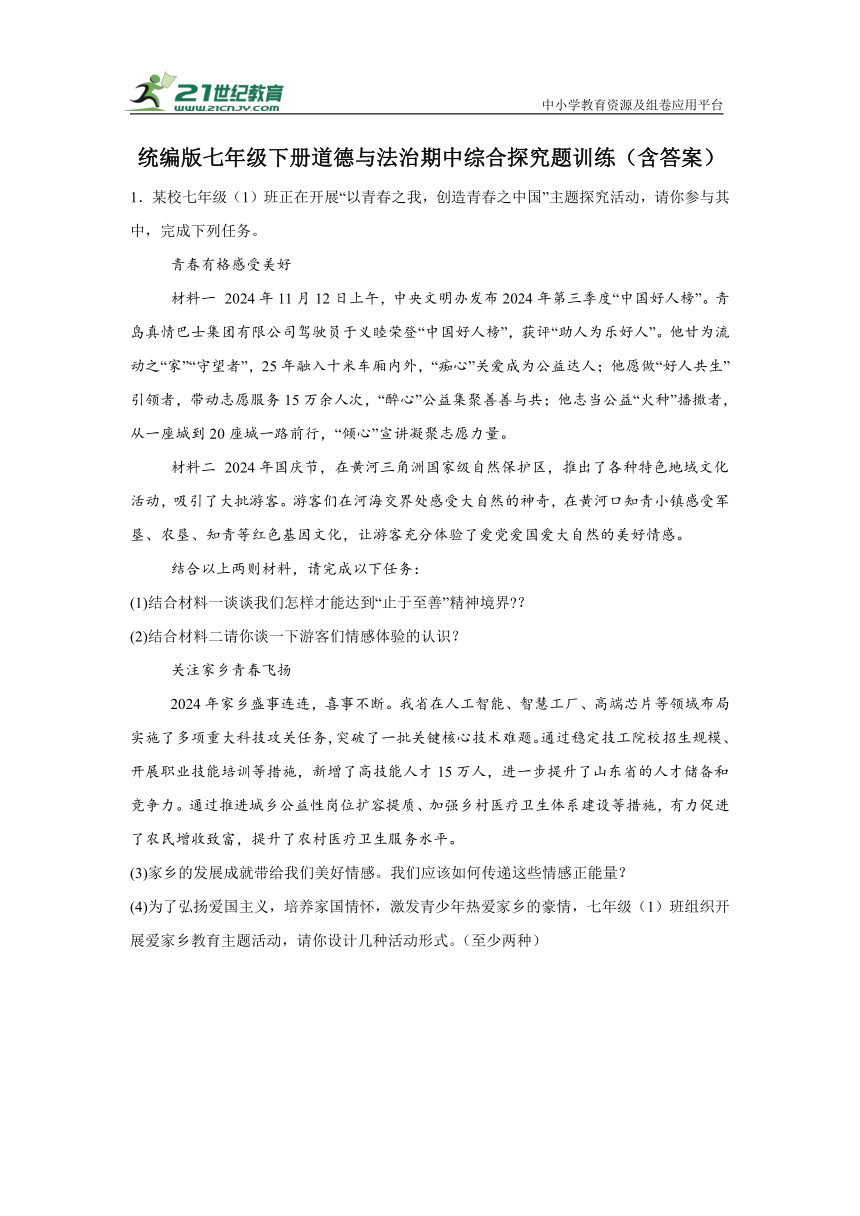 21世纪教育
www.21cnjy.com

中小学教育资源及组卷应用平台

统编版七年级下册道德与法治期中综合探究题训练（含答案）

1．某校七年级（1）班正在开展“以青春之我，创造青春之中国”主题探究活动，请你参与其中，完成下列任务。

青春有格感受美好

材料一 2024年11月12日上午，中央文明办发布2024年第三季度“中国好人榜”。青岛真情巴士集团有限公司驾驶员于义睦荣登“中国好人榜”，获评“助人为乐好人”。他甘为流动之“家”“守望者”，25年融入十米车厢内外，“痴心”关爱成为公益达人；他愿做“好人共生”引领者，带动志愿服务15万余人次，“醉心”公益集聚善善与共；他志当公益“火种”播撒者，从一座城到20座城一路前行，“倾心”宣讲凝聚志愿力量。

材料二 2024年国庆节，在黄河三角洲国家级自然保护区，推出了各种特色地域文化活动，吸引了大批游客。游客们在河海交界处感受大自然的神奇，在黄河口知青小镇感受军垦、农垦、知青等红色基因文化，让游客充分体验了爱党爱国爱大自然的美好情感。

结合以上两则材料，请完成以下任务：

(1)结合材料一谈谈我们怎样才能达到“止于至善”精神境界??

(2)结合材料二请你谈一下游客们情感体验的认识？

关注家乡青春飞扬

2024年家乡盛事连连，喜事不断。我省在人工智能、智慧工厂、高端芯片等领域布局实施了多项重大科技攻关任务，突破了一批关键核心技术难题。通过稳定技工院校招生规模、开展职业技能培训等措施，新增了高技能人才15万人，进一步提升了山东省的人才储备和竞争力。通过推进城乡公益性岗位扩容提质、加强乡村医疗卫生体系建设等措施，有力促进了农民增收致富，提升了农村医疗卫生服务水平。

(3)家乡的发展成就带给我们美好情感。我们应该如何传递这些情感正能量？

(4)为了弘扬爱国主义，培养家国情怀，激发青少年热爱家乡的豪情，七年级（1）班组织开展爱家乡教育主题活动，请你设计几种活动形式。（至少两种）